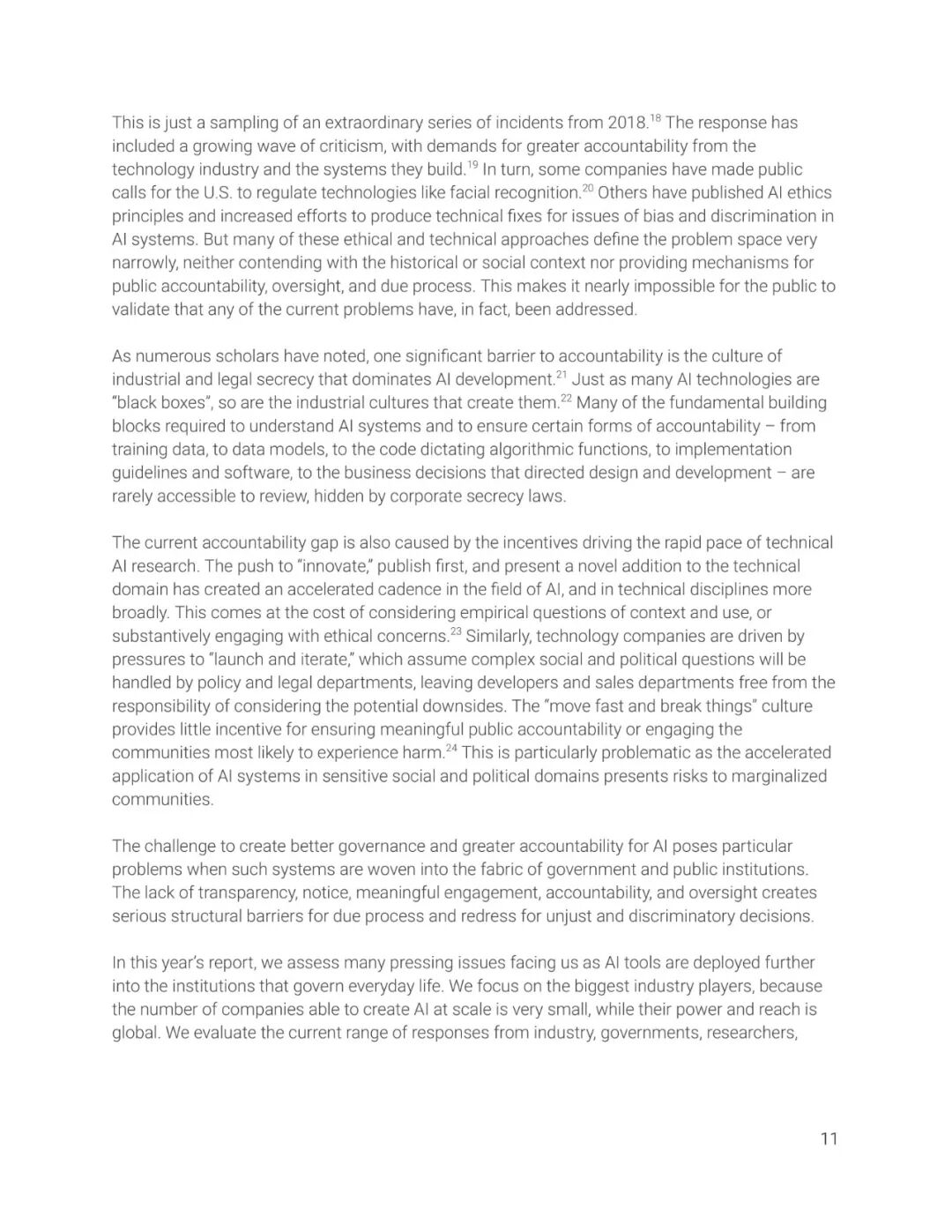 This is just a sampling of an extraordinary series of incidents from 2018.$^{18}$ The response has included a growing wave of criticism, with demands for greater accountability from the technology industry and the systems they build.$^{19}$ In turn, some companies have made public calls for the U.S. to regulate technologies like facial recognition.$^{20}$ Others have published AI ethics principles and increased efforts to produce technical fixes for issues of bias and discrimination in AI systems. But many of these ethical and technical approaches define the problem space very narrowly, neither contending with the historical or social context nor providing mechanisms for public accountability, oversight, and due process. This makes it nearly impossible for the public to validate that any of the current problems have, in fact, been addressed.

As numerous scholars have noted, one significant barrier to accountability is the culture of industrial and legal secrecy that dominates AI development.$^{21}$ Just as many AI technologies are "black boxes", so are the industrial cultures that create them.$^{22}$ Many of the fundamental building blocks required to understand AI systems and to ensure certain forms of accountability – from training data, to data models, to the code dictating algorithmic functions, to implementation guidelines and software, to the business decisions that directed design and development – are rarely accessible to review, hidden by corporate secrecy laws.

The current accountability gap is also caused by the incentives driving the rapid pace of technical AI research. The push to "innovate," publish first, and present a novel addition to the technical domain has created an accelerated cadence in the field of AI, and in technical disciplines more broadly. This comes at the cost of considering empirical questions of context and use, or substantively engaging with ethical concerns.$^{23}$ Similarly, technology companies are driven by pressures to "launch and iterate," which assume complex social and political questions will be handled by policy and legal departments, leaving developers and sales departments free from the responsibility of considering the potential downsides. The "move fast and break things" culture provides little incentive for ensuring meaningful public accountability or engaging the communities most likely to experience harm.$^{24}$ This is particularly problematic as the accelerated application of AI systems in sensitive social and political domains presents risks to marginalized communities.

The challenge to create better governance and greater accountability for AI poses particular problems when such systems are woven into the fabric of government and public institutions. The lack of transparency, notice, meaningful engagement, accountability, and oversight creates serious structural barriers for due process and redress for unjust and discriminatory decisions.

In this year's report, we assess many pressing issues facing us as AI tools are deployed further into the institutions that govern everyday life. We focus on the biggest industry players, because the number of companies able to create AI at scale is very small, while their power and reach is global. We evaluate the current range of responses from industry, governments, researchers,

11